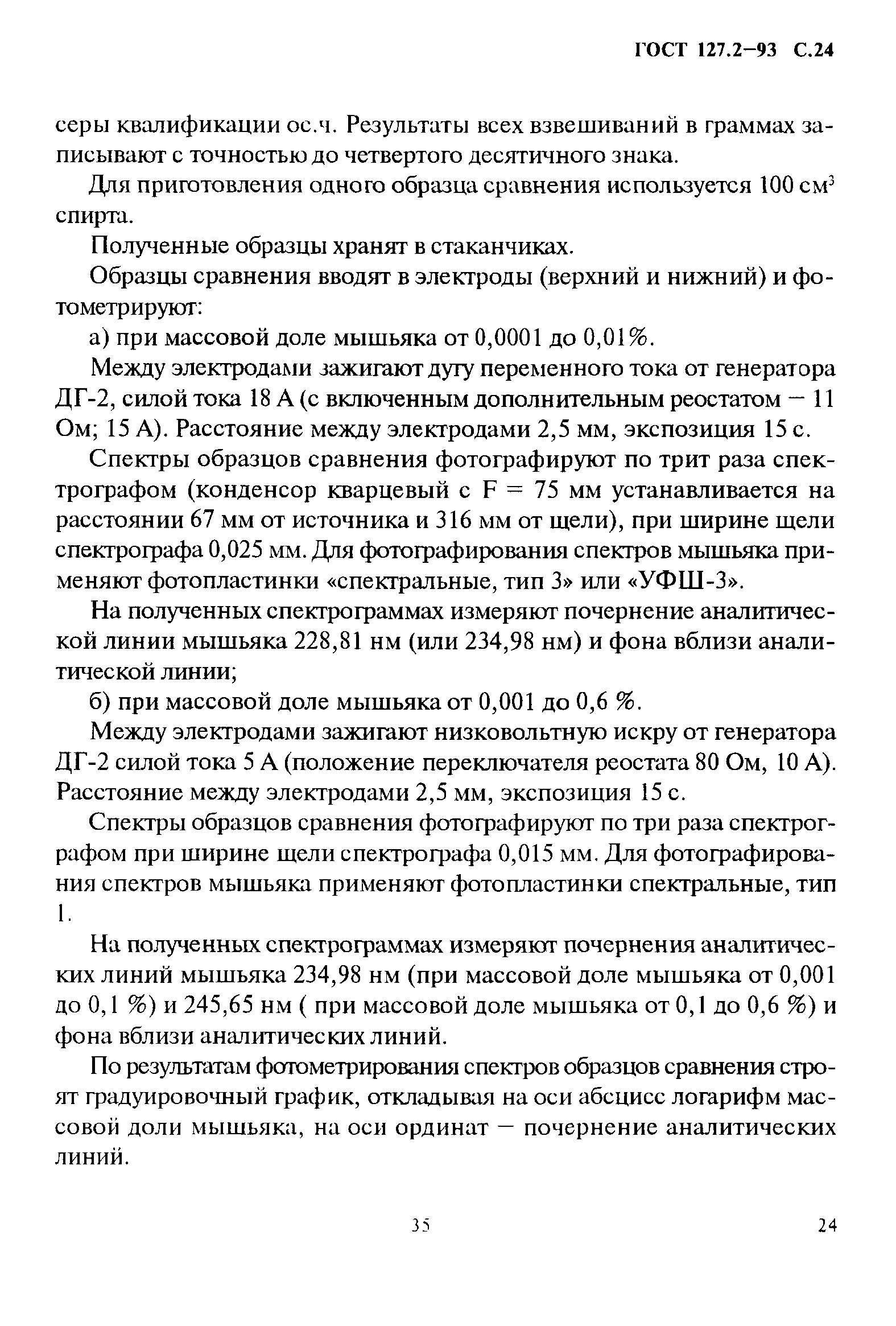 ГОСТ 127.2—93 С.24

серы квалификации ос.ч. Результаты всех взвешиваний в граммах записывают с точностью до четвертого десятичного знака.

Для приготовления одного образца сравнения используется 100 см$^3$ спирта.

Полученные образцы хранят в стаканчиках.

Образцы сравнения вводят в электроды (верхний и нижний) и фотометрируют:

а) при массовой доле мышьяка от 0,0001 до 0,01%.

Между электродами зажигают дугу переменного тока от генератора ДГ-2, силой тока 18 А (с включенным дополнительным реостатом — 11 Ом; 15 А). Расстояние между электродами 2,5 мм, экспозиция 15 с.

Спектры образцов сравнения фотографируют по трит раза спектрографом (конденсор кварцевый с F = 75 мм устанавливается на расстоянии 67 мм от источника и 316 мм от щели), при ширине щели спектрографа 0,025 мм. Для фотографирования спектров мышьяка применяют фотопластинки «спектральные, тип 3» или «УФШ-3».

На полученных спектрограммах измеряют почернение аналитической линии мышьяка 228,81 нм (или 234,98 нм) и фона вблизи аналитической линии;

б) при массовой доле мышьяка от 0,001 до 0,6 %.

Между электродами зажигают низковольтную искру от генератора ДГ-2 силой тока 5 А (положение переключателя реостата 80 Ом, 10 А). Расстояние между электродами 2,5 мм, экспозиция 15 с.

Спектры образцов сравнения фотографируют по три раза спектрографом при ширине щели спектрографа 0,015 мм. Для фотографирования спектров мышьяка применяют фотопластинки спектральные, тип 1.

На полученных спектрограммах измеряют почернения аналитических линий мышьяка 234,98 нм (при массовой доле мышьяка от 0,001 до 0,1 %) и 245,65 нм ( при массовой доле мышьяка от 0,1 до 0,6 %) и фона вблизи аналитических линий.

По результатам фотометрирования спектров образцов сравнения строят градуировочный график, откладывая на оси абсцисс логарифм массовой доли мышьяка, на оси ординат — почернение аналитических линий.

35

24